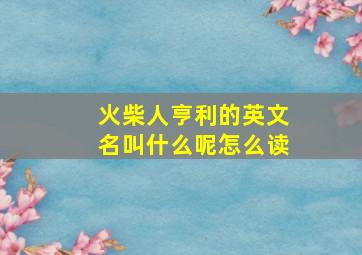 火柴人亨利的英文名叫什么呢怎么读